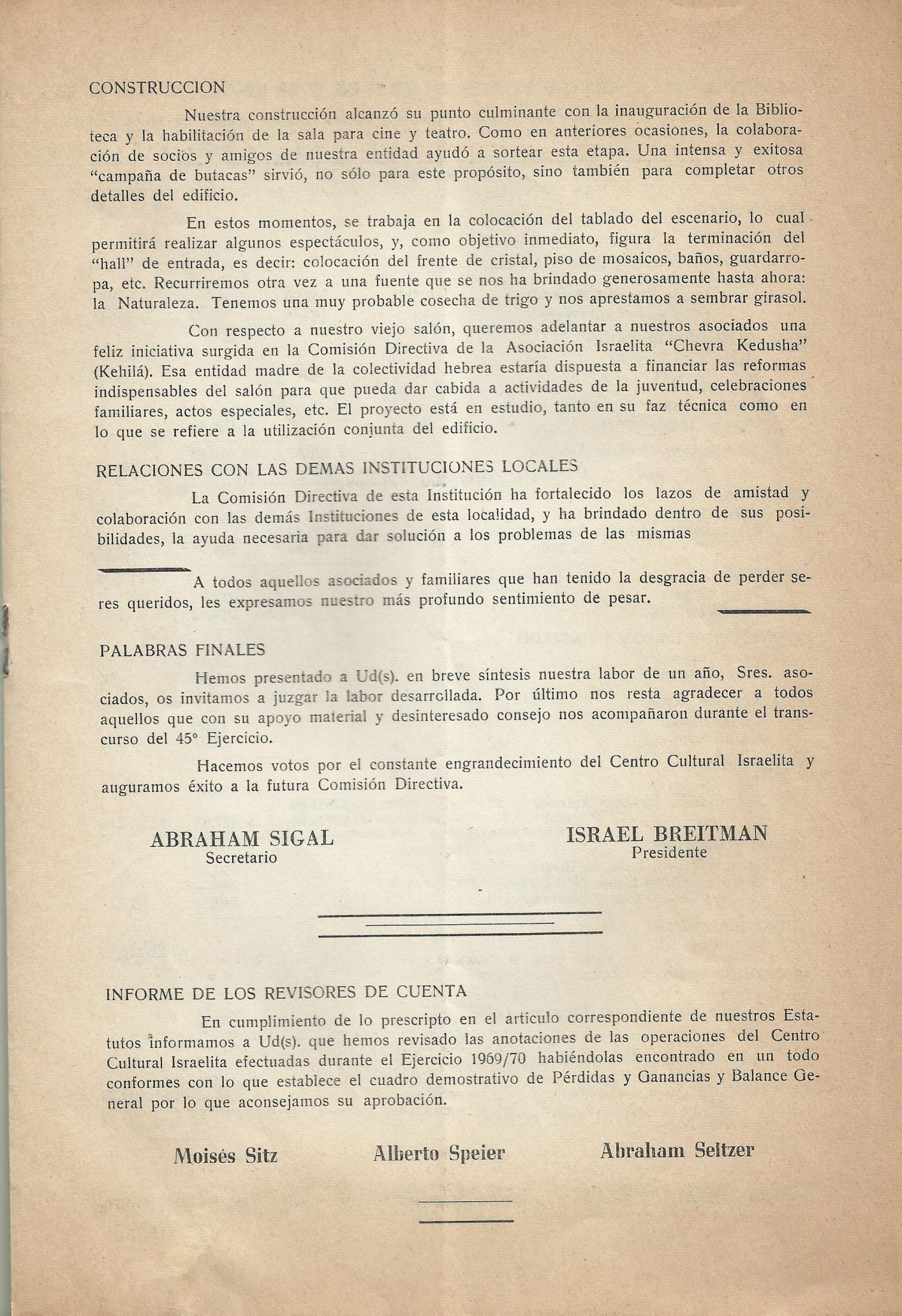 CONSTRUCCION

Nuestra construcción alcanzó su punto culminante con la inauguración de la Biblioteca y la habilitación de la sala para cine y teatro. Como en anteriores ocasiones, la colaboración de socios y amigos de nuestra entidad ayudó a sortear esta etapa. Una intensa y exitosa "campaña de butacas" sirvió, no sólo para este propósito, sino también para completar otros detalles del edificio.

En estos momentos, se trabaja en la colocación del tablado del escenario, lo cual permitirá realizar algunos espectáculos, y, como objetivo inmediato, figura la terminación del "hall" de entrada, es decir: colocación del frente de cristal, piso de mosaicos, baños, guardarropa, etc. Recurriremos otra vez a una fuente que se nos ha brindado generosamente hasta ahora: la Naturaleza. Tenemos una muy probable cosecha de trigo y nos aprestamos a sembrar girasol.

Con respecto a nuestro viejo salón, queremos adelantar a nuestros asociados una feliz iniciativa surgida en la Comisión Directiva de la Asociación Israelita "Chevra Kedusha" (Kehilá). Esa entidad madre de la colectividad hebrea estaría dispuesta a financiar las reformas indispensables del salón para que pueda dar cabida a actividades de la juventud, celebraciones familiares, actos especiales, etc. El proyecto está en estudio, tanto en su faz técnica como en lo que se refiere a la utilización conjunta del edificio.

RELACIONES CON LAS DEMAS INSTITUCIONES LOCALES

La Comisión Directiva de esta Institución ha fortalecido los lazos de amistad y colaboración con las demás Instituciones de esta localidad, y ha brindado dentro de sus posibilidades, la ayuda necesaria para dar solución a los problemas de las mismas

A todos aquellos asociados y familiares que han tenido la desgracia de perder seres queridos, les expresamos nuestro más profundo sentimiento de pesar.

PALABRAS FINALES

Hemos presentado a Ud(s). en breve síntesis nuestra labor de un año, Sres. asociados, os invitamos a juzgar la labor desarrollada. Por último nos resta agradecer a todos aquellos que con su apoyo material y desinteresado consejo nos acompañaron durante el transcurso del 45° Ejercicio.

Hacemos votos por el constante engrandecimiento del Centro Cultural Israelita y auguramos éxito a la futura Comisión Directiva.

ABRAHAM SIGAL
Secretario

ISRAEL BREITMAN
Presidente

INFORME DE LOS REVISORES DE CUENTA

En cumplimiento de lo prescripto en el artículo correspondiente de nuestros Estatutos informamos a Ud(s). que hemos revisado las anotaciones de las operaciones del Centro Cultural Israelita efectuadas durante el Ejercicio 1969/70 habiéndolas encontrado en un todo conformes con lo que establece el cuadro demostrativo de Pérdidas y Ganancias y Balance General por lo que aconsejamos su aprobación.

Moisés Sitz

Alberto Speier

Abraham Seltzer